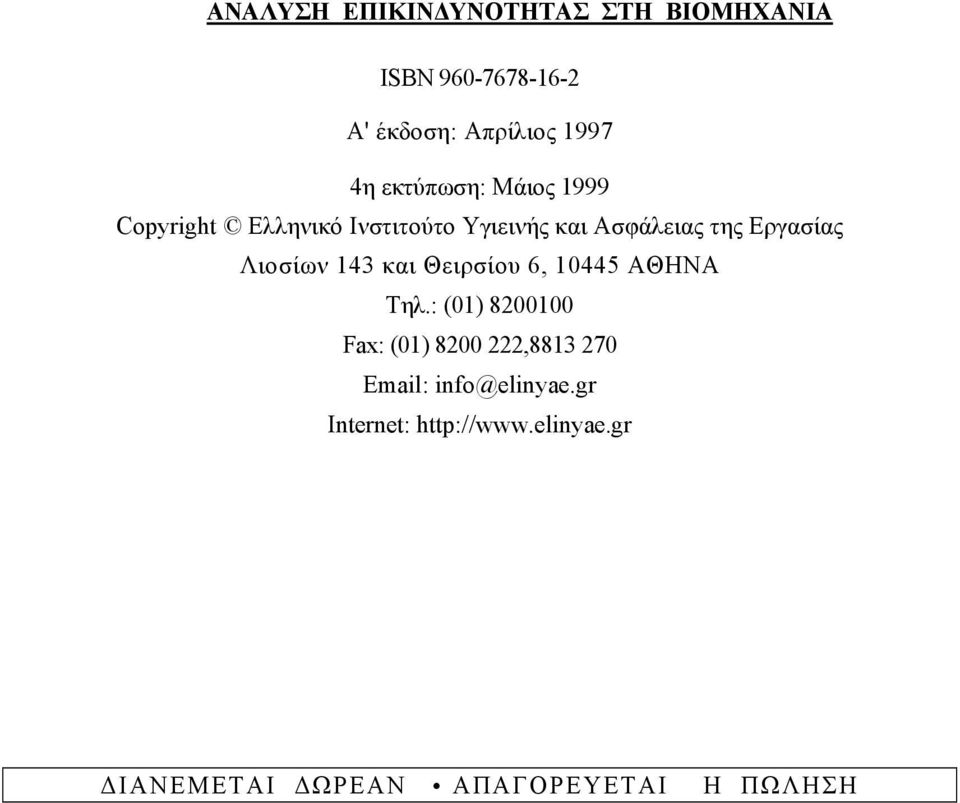 ΑΝΑΛΥΣΗ ΕΠΙΚΙΝΔΥΝΟΤΗΤΑΣ ΣΤΗ ΒΙΟΜΗΧΑΝΙΑ

ISBN 960-7678-16-2

Α' έκδοση: Απρίλιος 1997

4η εκτύπωση: Μάιος 1999

Copyright © Ελληνικό Ινστιτούτο Υγιεινής και Ασφάλειας της Εργασίας

Λιοσίων 143 και Θειρσίου 6, 10445 ΑΘΗΝΑ

Τηλ.: (01) 8200100

Fax: (01) 8200 222,8813 270

Email: info@elinyae.gr

Internet: http://www.elinyae.gr

ΔΙΑΝΕΜΕΤΑΙ ΔΩΡΕΑΝ • ΑΠΑΓΟΡΕΥΕΤΑΙ Η ΠΩΛΗΣΗ